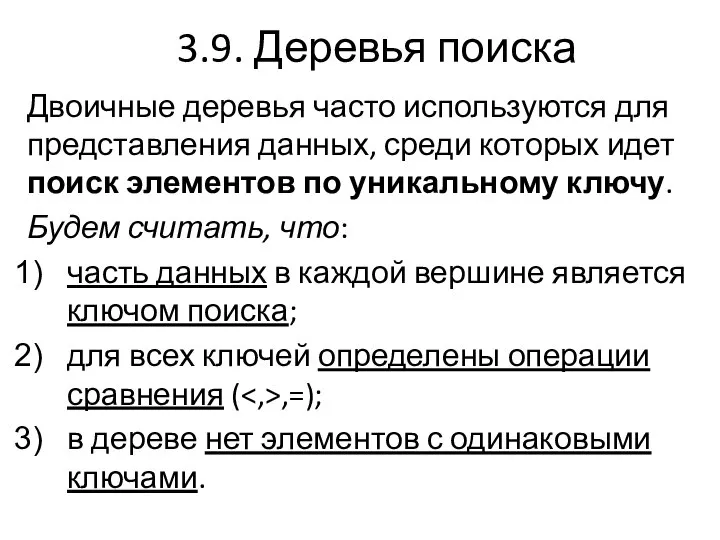 3.9. Деревья поиска

Двоичные деревья часто используются для представления данных, среди которых идет поиск элементов по уникальному ключу.

Будем считать, что:

1) часть данных в каждой вершине является ключом поиска;

2) для всех ключей определены операции сравнения (<,>,=);

3) в дереве нет элементов с одинаковыми ключами.